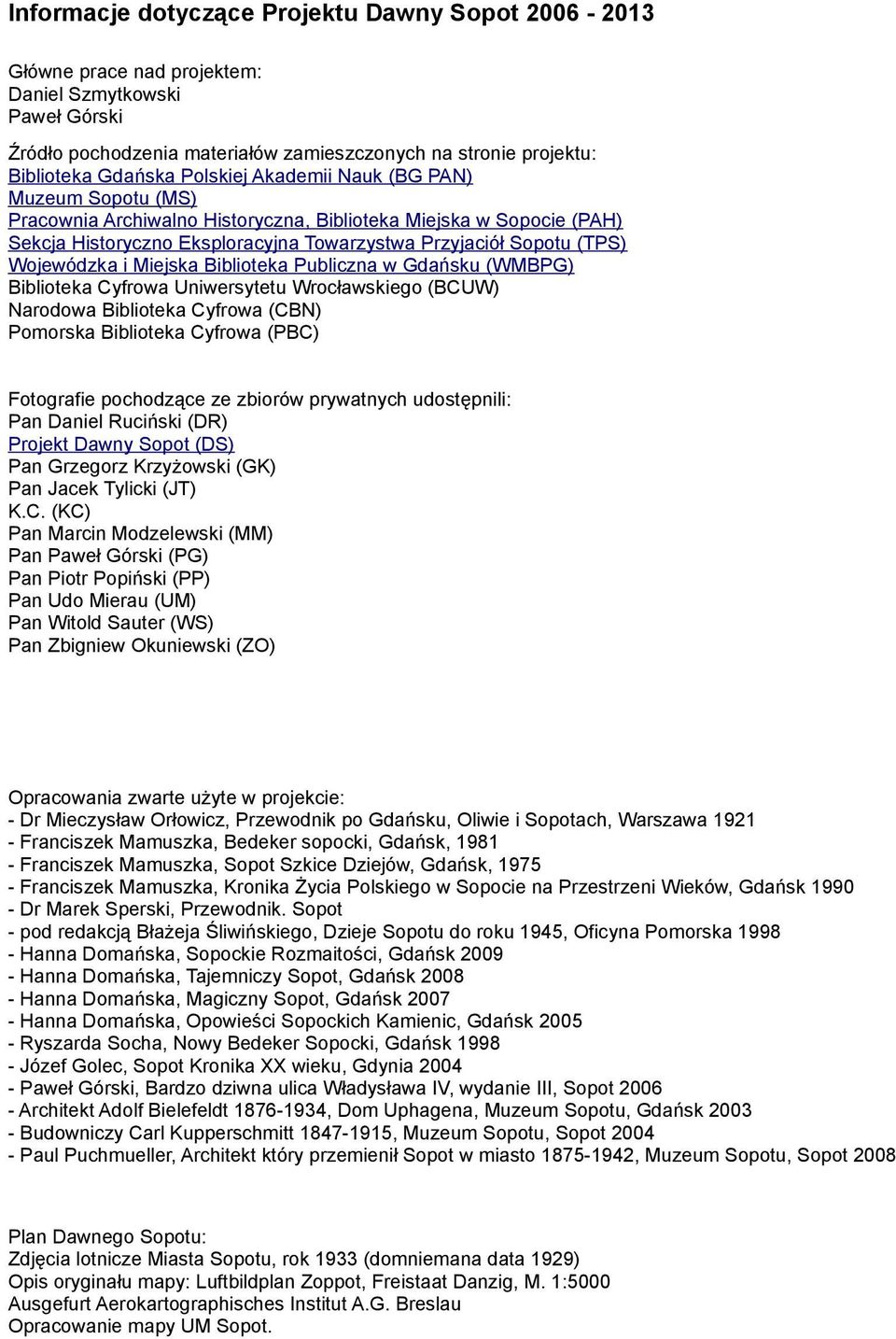 Informacje dotyczące Projektu Dawny Sopot 2006 - 2013

Główne prace nad projektem:
Daniel Szmytkowski
Paweł Górski

Źródło pochodzenia materiałów zamieszczonych na stronie projektu:
Biblioteka Gdańska Polskiej Akademii Nauk (BG PAN)
Muzeum Sopotu (MS)
Pracownia Archiwalno Historyczna, Biblioteka Miejska w Sopocie (PAH)
Sekcja Historyczno Eksploracyjna Towarzystwa Przyjaciół Sopotu (TPS)
Wojewódzka i Miejska Biblioteka Publiczna w Gdańsku (WMBPG)
Biblioteka Cyfrowa Uniwersytetu Wrocławskiego (BCUW)
Narodowa Biblioteka Cyfrowa (CBN)
Pomorska Biblioteka Cyfrowa (PBC)

Fotografie pochodzące ze zbiorów prywatnych udostępnili:
Pan Daniel Ruciński (DR)
Projekt Dawny Sopot (DS)
Pan Grzegorz Krzyżowski (GK)
Pan Jacek Tylicki (JT)
K.C. (KC)
Pan Marcin Modzelewski (MM)
Pan Paweł Górski (PG)
Pan Piotr Popiński (PP)
Pan Udo Mierau (UM)
Pan Witold Sauter (WS)
Pan Zbigniew Okuniewski (ZO)

Opracowania zwarte użyte w projekcie:
- Dr Mieczysław Orłowicz, Przewodnik po Gdańsku, Oliwie i Sopotach, Warszawa 1921
- Franciszek Mamuszka, Bedeker sopocki, Gdańsk, 1981
- Franciszek Mamuszka, Sopot Szkice Dziejów, Gdańsk, 1975
- Franciszek Mamuszka, Kronika Życia Polskiego w Sopocie na Przestrzeni Wieków, Gdańsk 1990
- Dr Marek Sperski, Przewodnik. Sopot
- pod redakcją Błażeja Śliwińskiego, Dzieje Sopotu do roku 1945, Oficyna Pomorska 1998
- Hanna Domańska, Sopockie Rozmaitości, Gdańsk 2009
- Hanna Domańska, Tajemniczy Sopot, Gdańsk 2008
- Hanna Domańska, Magiczny Sopot, Gdańsk 2007
- Hanna Domańska, Opowieści Sopockich Kamienic, Gdańsk 2005
- Ryszarda Socha, Nowy Bedeker Sopocki, Gdańsk 1998
- Józef Golec, Sopot Kronika XX wieku, Gdynia 2004
- Paweł Górski, Bardzo dziwna ulica Władysława IV, wydanie III, Sopot 2006
- Architekt Adolf Bielefeldt 1876-1934, Dom Uphagena, Muzeum Sopotu, Gdańsk 2003
- Budowniczy Carl Kupperschmitt 1847-1915, Muzeum Sopotu, Sopot 2004
- Paul Puchmueller, Architekt który przemienił Sopot w miasto 1875-1942, Muzeum Sopotu, Sopot 2008

Plan Dawnego Sopotu:
Zdjęcia lotnicze Miasta Sopotu, rok 1933 (domniemana data 1929)
Opis oryginału mapy: Luftbildplan Zoppot, Freistaat Danzig, M. 1:5000
Ausgefurt Aerokartographisches Institut A.G. Breslau
Opracowanie mapy UM Sopot.